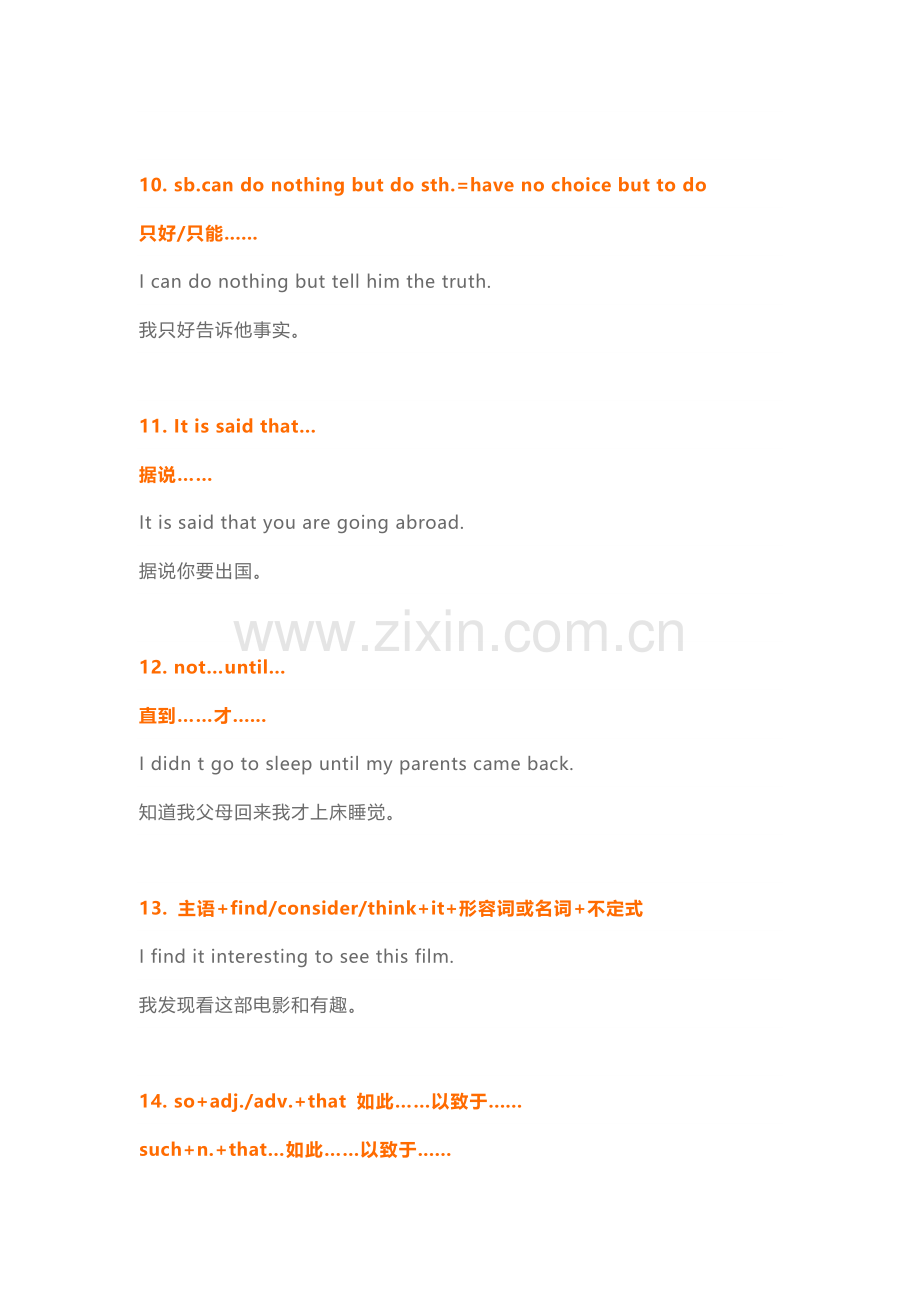 10. sb.can do nothing but do sth.=have no choice but to do

只好/只能……

I can do nothing but tell him the truth.

我只好告诉他事实。

11. It is said that...

据说……

It is said that you are going abroad.

据说你要出国。

12. not...until...

直到……才……

I didn t go to sleep until my parents came back.

知道我父母回来我才上床睡觉。

13. 主语+find/consider/think+it+形容词或名词+不定式

I find it interesting to see this film.

我发现看这部电影和有趣。

14. so+adj./adv.+that 如此……以致于……

such+n.+that...如此……以致于……

www.zixin.com.cn